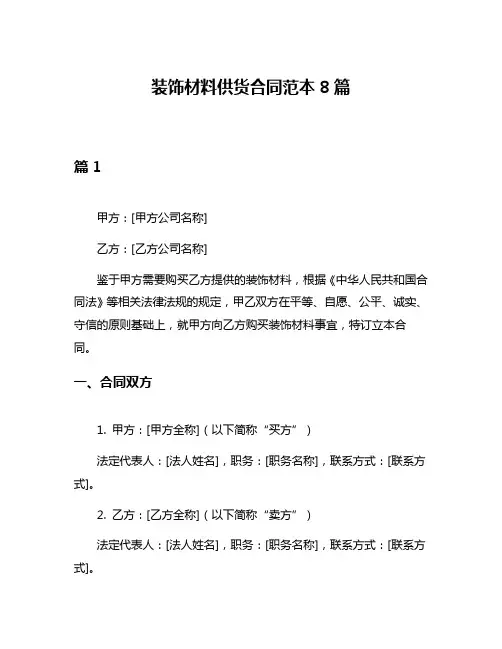 装饰材料供货合同范本 8 篇

篇 1

甲方：[甲方公司名称]

乙方：[乙方公司名称]

鉴于甲方需要购买乙方提供的装饰材料，根据《中华人民共和国合同法》等相关法律法规的规定，甲乙双方在平等、自愿、公平、诚实、守信的原则基础上，就甲方向乙方购买装饰材料事宜，特订立本合同。

一、合同双方

1. 甲方：[甲方全称]（以下简称“买方”）

法定代表人：[法人姓名]，职务：[职务名称]，联系方式：[联系方式]。

2. 乙方：[乙方全称]（以下简称“卖方”）

法定代表人：[法人姓名]，职务：[职务名称]，联系方式：[联系方式]。